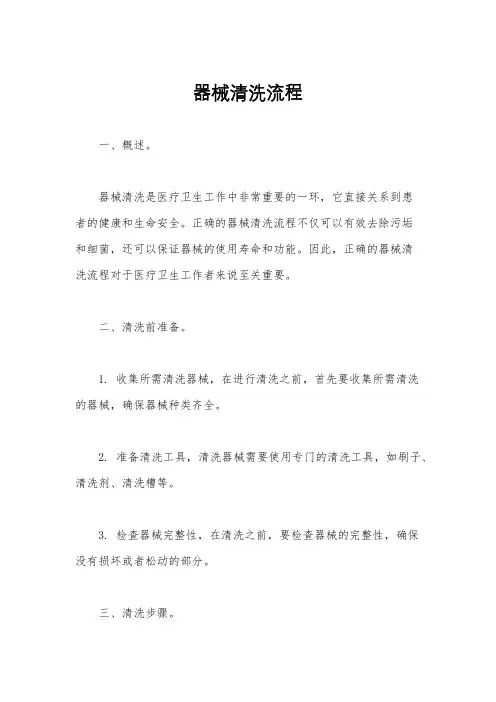 器械清洗流程

一、概述。

器械清洗是医疗卫生工作中非常重要的一环，它直接关系到患者的健康和生命安全。正确的器械清洗流程不仅可以有效去除污垢和细菌，还可以保证器械的使用寿命和功能。因此，正确的器械清洗流程对于医疗卫生工作者来说至关重要。

二、清洗前准备。

1. 收集所需清洗器械，在进行清洗之前，首先要收集所需清洗的器械，确保器械种类齐全。

2. 准备清洗工具，清洗器械需要使用专门的清洗工具，如刷子、清洗剂、清洗槽等。

3. 检查器械完整性，在清洗之前，要检查器械的完整性，确保没有损坏或者松动的部分。

三、清洗步骤。